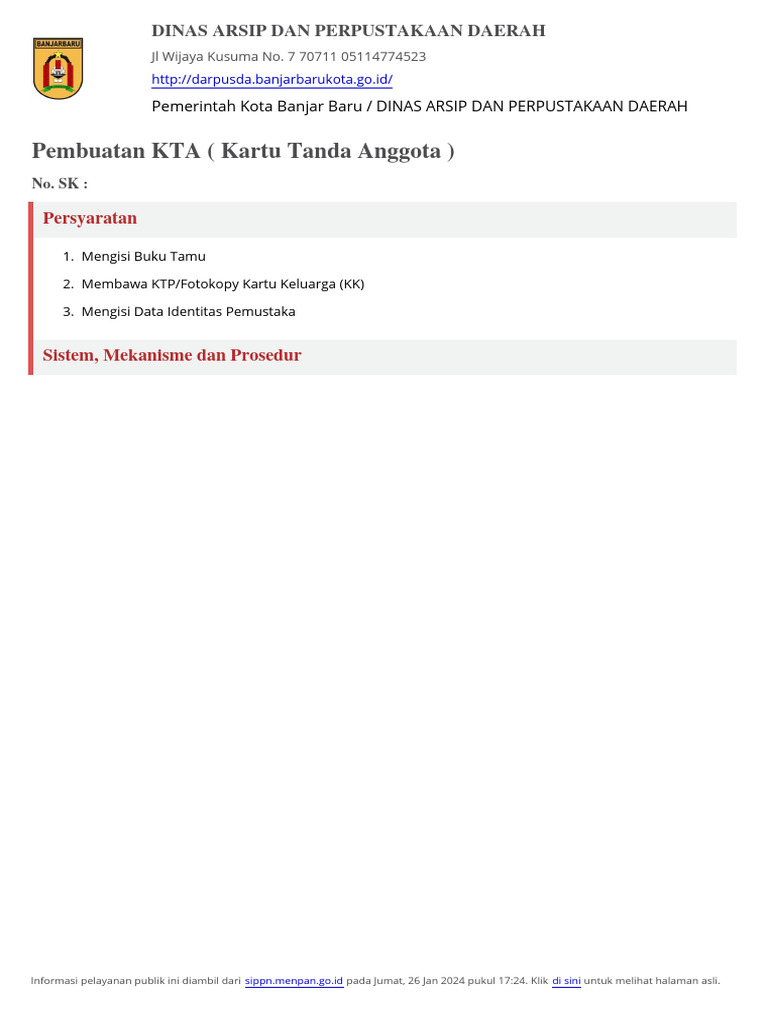 BANJARBARU

DINAS ARSIP DAN PERPUSTAKAAN DAERAH

Jl Wijaya Kusuma No. 7 70711 05114774523

http://darpusda.banjarbarukota.go.id/

Pemerintah Kota Banjar Baru / DINAS ARSIP DAN PERPUSTAKAAN DAERAH

Pembuatan KTA ( Kartu Tanda Anggota )

No. SK :

Persyaratan

1. Mengisi Buku Tamu
2. Membawa KTP/Fotokopy Kartu Keluarga (KK)
3. Mengisi Data Identitas Pemustaka

Sistem, Mekanisme dan Prosedur

Informasi pelayanan publik ini diambil dari sippn.menpan.go.id pada Jumat, 26 Jan 2024 pukul 17:24. Klik di sini untuk melihat halaman asli.